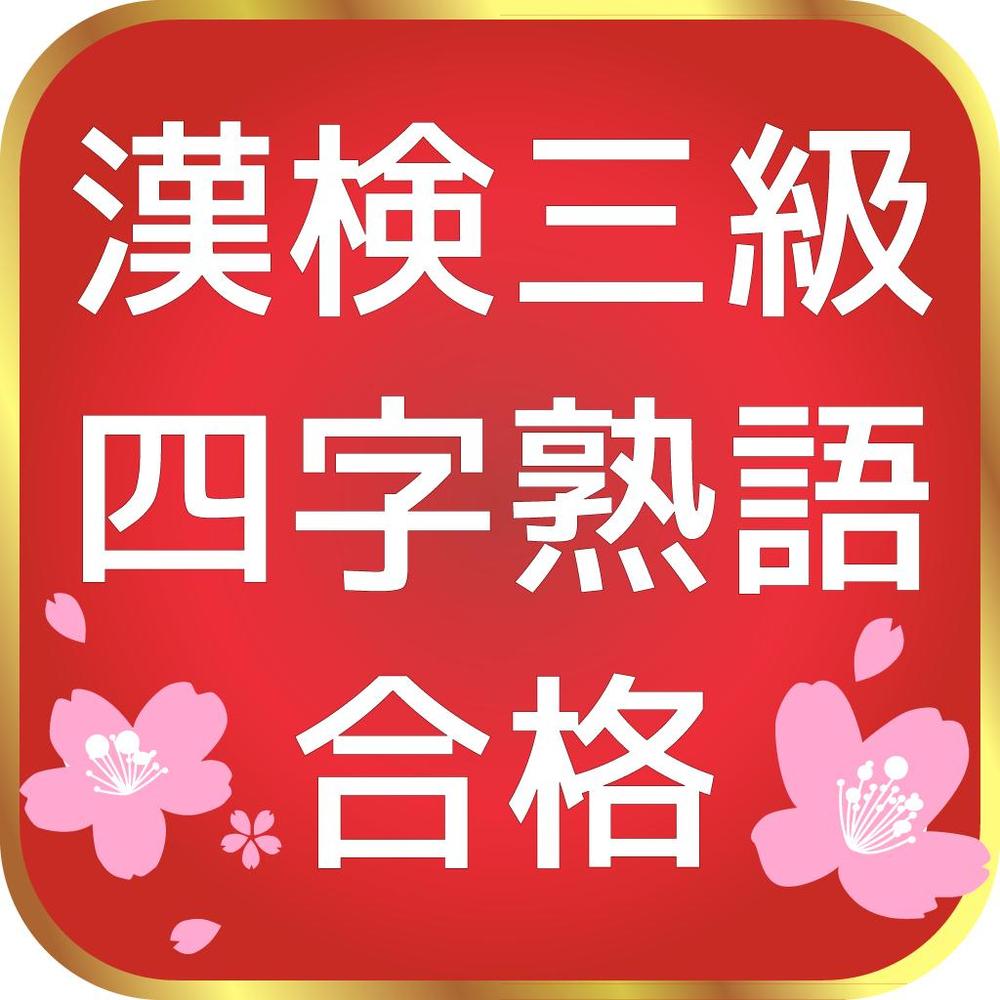 漢検三級
四字熟語
合格